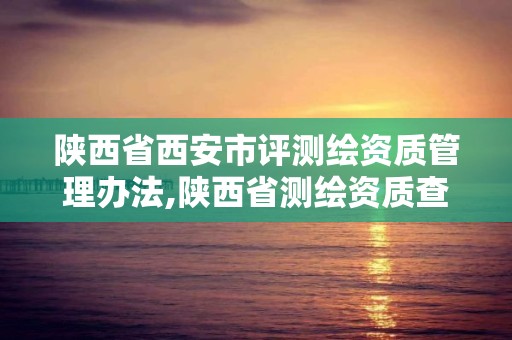 陕西省西安市评测绘资质管理办法,陕西省测绘资质查